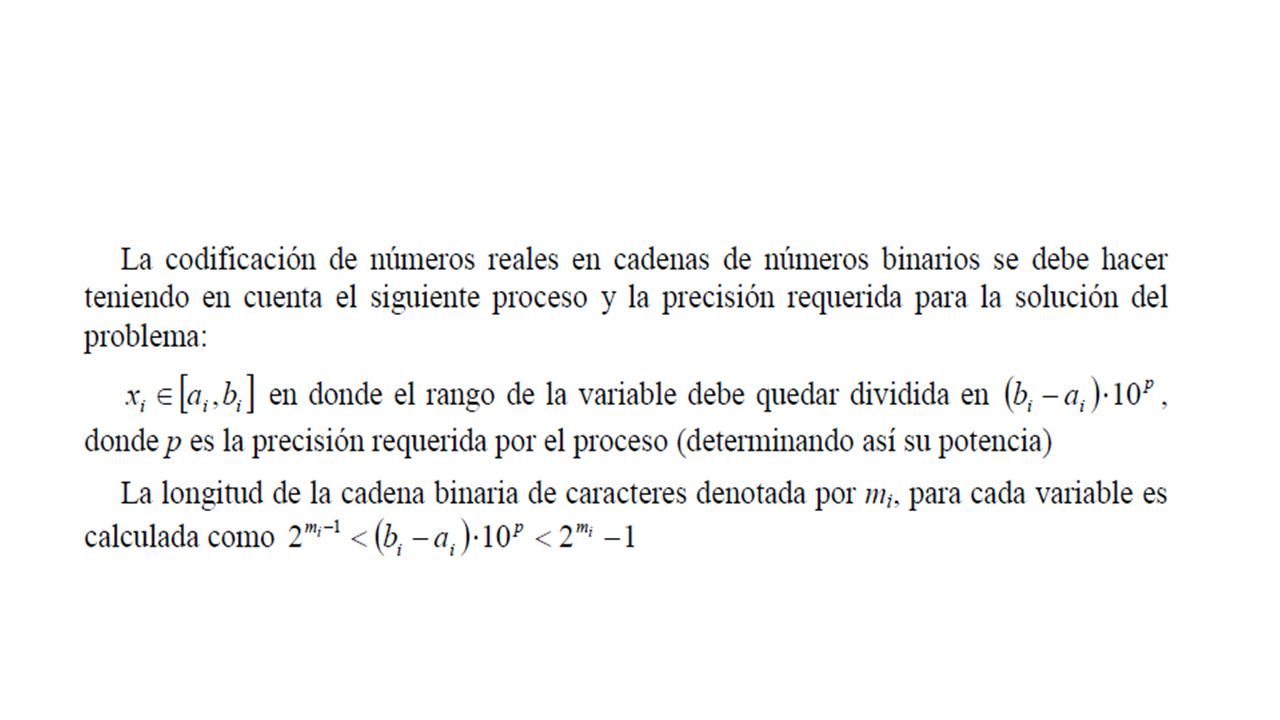 La codificación de números reales en cadenas de números binarios se debe hacer teniendo en cuenta el siguiente proceso y la precisión requerida para la solución del problema:

$x_i \in [a_i, b_i]$ en donde el rango de la variable debe quedar dividida en $(b_i - a_i) \cdot 10^p$, donde $p$ es la precisión requerida por el proceso (determinando así su potencia)

La longitud de la cadena binaria de caracteres denotada por $m_i$, para cada variable es calculada como $2^{m_i - 1} < (b_i - a_i) \cdot 10^p < 2^{m_i} - 1$